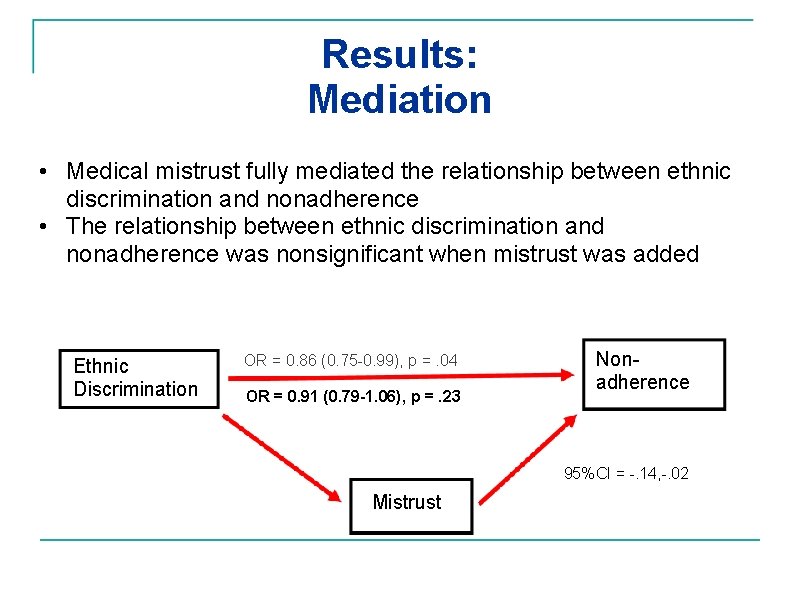 Results:
Mediation

• Medical mistrust fully mediated the relationship between ethnic discrimination and nonadherence
• The relationship between ethnic discrimination and nonadherence was nonsignificant when mistrust was added

Ethnic Discrimination

OR = 0.86 (0.75-0.99), p = .04

OR = 0.91 (0.79-1.06), p = .23

Non-adherence

95%CI = -.14,-.02

Mistrust